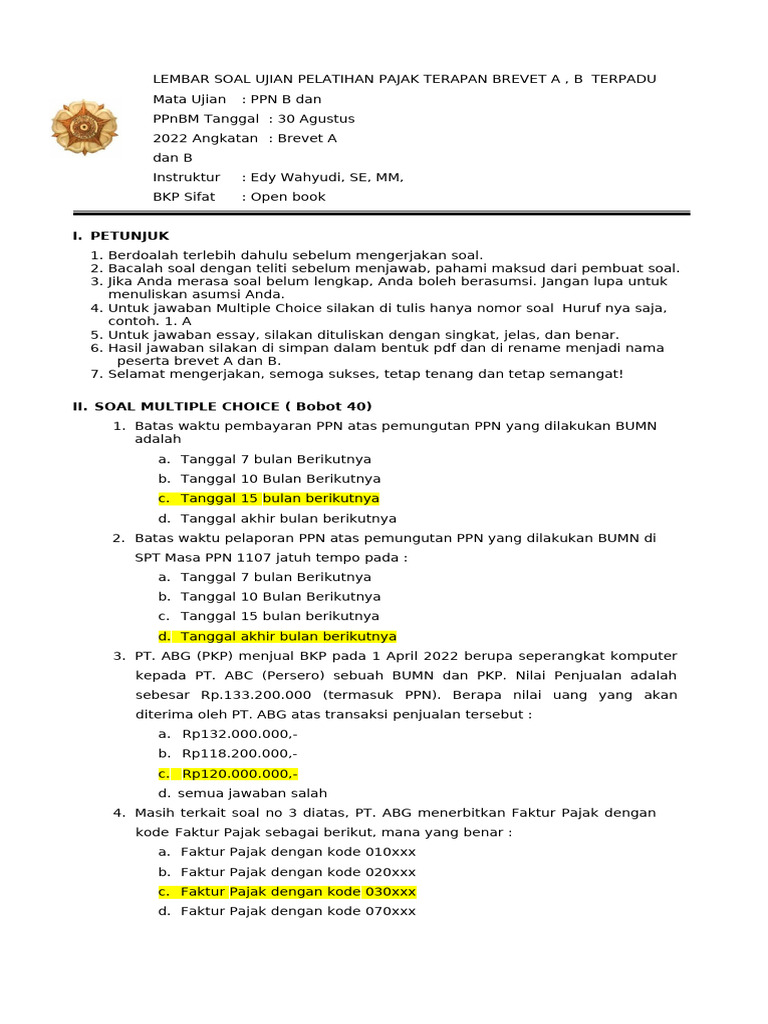 LEMBAR SOAL UJIAN PELATIHAN PAJAK TERAPAN BREVET A , B TERPADU
Mata Ujian : PPN B dan
PPnBM Tanggal : 30 Agustus
2022 Angkatan : Brevet A
dan B
Instruktur : Edy Wahyudi, SE, MM,
BKP Sifat : Open book

I. PETUNJUK
1. Berdoalah terlebih dahulu sebelum mengerjakan soal.
2. Bacalah soal dengan teliti sebelum menjawab, pahami maksud dari pembuat soal.
3. Jika Anda merasa soal belum lengkap, Anda boleh berasumsi. Jangan lupa untuk menuliskan asumsi Anda.
4. Untuk jawaban Multiple Choice silakan di tulis hanya nomor soal Huruf nya saja, contoh. 1. A
5. Untuk jawaban essay, silakan dituliskan dengan singkat, jelas, dan benar.
6. Hasil jawaban silakan di simpan dalam bentuk pdf dan di rename menjadi nama peserta brevet A dan B.
7. Selamat mengerjakan, semoga sukses, tetap tenang dan tetap semangat!

II. SOAL MULTIPLE CHOICE ( Bobot 40)
1. Batas waktu pembayaran PPN atas pemungutan PPN yang dilakukan BUMN adalah
a. Tanggal 7 bulan Berikutnya
b. Tanggal 10 Bulan Berikutnya
c. Tanggal 15 bulan berikutnya
d. Tanggal akhir bulan berikutnya
2. Batas waktu pelaporan PPN atas pemungutan PPN yang dilakukan BUMN di SPT Masa PPN 1107 jatuh tempo pada :
a. Tanggal 7 bulan Berikutnya
b. Tanggal 10 Bulan Berikutnya
c. Tanggal 15 bulan berikutnya
d. Tanggal akhir bulan berikutnya
3. PT. ABG (PKP) menjual BKP pada 1 April 2022 berupa seperangkat komputer kepada PT. ABC (Persero) sebuah BUMN dan PKP. Nilai Penjualan adalah sebesar Rp.133.200.000 (termasuk PPN). Berapa nilai uang yang akan diterima oleh PT. ABG atas transaksi penjualan tersebut :
a. Rp132.000.000,-
b. Rp118.200.000,-
c. Rp120.000.000,-
d. semua jawaban salah
4. Masih terkait soal no 3 diatas, PT. ABG menerbitkan Faktur Pajak dengan kode Faktur Pajak sebagai berikut, mana yang benar :
a. Faktur Pajak dengan kode 010xxx
b. Faktur Pajak dengan kode 020xxx
c. Faktur Pajak dengan kode 030xxx
d. Faktur Pajak dengan kode 070xxx